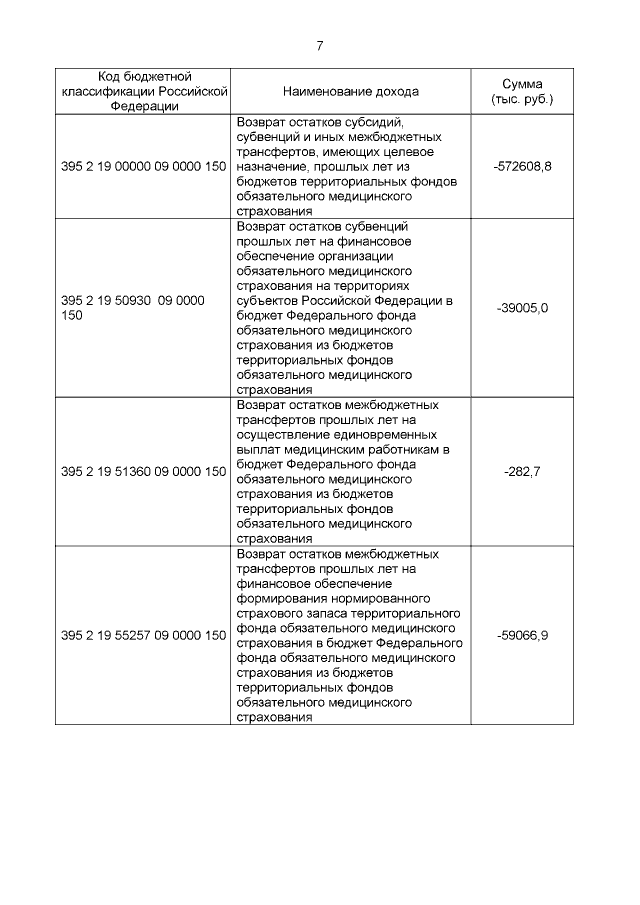 7

| Код бюджетной классификации Российской Федерации | Наименование дохода | Сумма (тыс. руб.) |
|---|---|---|
| 395 2 19 00000 09 0000 150 | Возврат остатков субсидий, субвенций и иных межбюджетных трансфертов, имеющих целевое назначение, прошлых лет из бюджетов территориальных фондов обязательного медицинского страхования | -572608,8 |
| 395 2 19 50930 09 0000 150 | Возврат остатков субвенций прошлых лет на финансовое обеспечение организации обязательного медицинского страхования на территориях субъектов Российской Федерации в бюджет Федерального фонда обязательного медицинского страхования из бюджетов территориальных фондов обязательного медицинского страхования | -39005,0 |
| 395 2 19 51360 09 0000 150 | Возврат остатков межбюджетных трансфертов прошлых лет на осуществление единовременных выплат медицинским работникам в бюджет Федерального фонда обязательного медицинского страхования из бюджетов территориальных фондов обязательного медицинского страхования | -282,7 |
| 395 2 19 55257 09 0000 150 | Возврат остатков межбюджетных трансфертов прошлых лет на финансовое обеспечение формирования нормированного страхового запаса территориального фонда обязательного медицинского страхования в бюджет Федерального фонда обязательного медицинского страхования из бюджетов территориальных фондов обязательного медицинского страхования | -59066,9 |